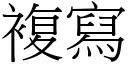 複寫